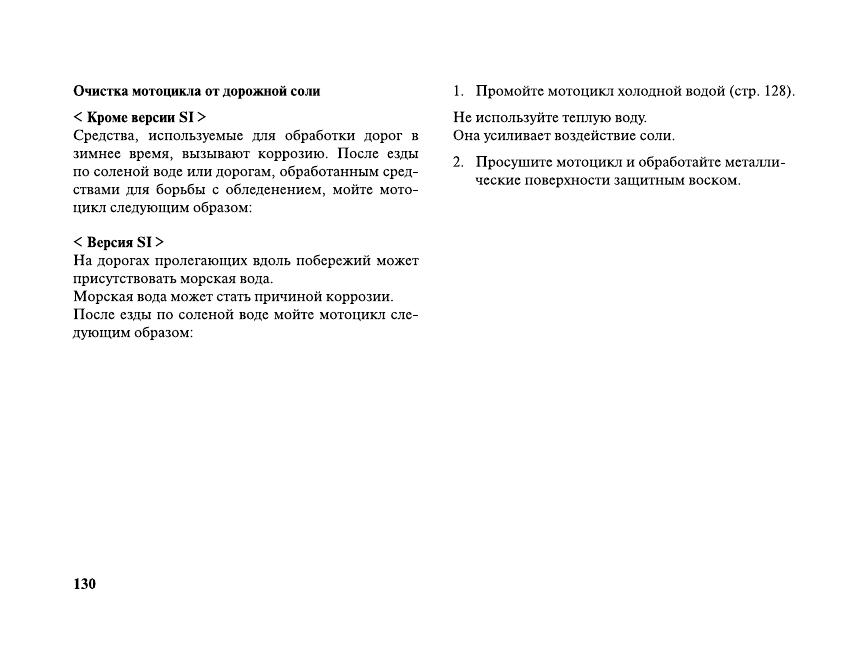 Очистка мотоцикла от дорожной соли

< Кроме версии SI >
Средства, используемые для обработки дорог в зимнее время, вызывают коррозию. После езды по соленой воде или дорогам, обработанным средствами для борьбы с обледенением, мойте мотоцикл следующим образом:

< Версия SI >
На дорогах пролегающих вдоль побережий может присутствовать морская вода.
Морская вода может стать причиной коррозии.
После езды по соленой воде мойте мотоцикл следующим образом:

1. Промойте мотоцикл холодной водой (стр. 128).

Не используйте теплую воду.
Она усиливает воздействие соли.

2. Просушите мотоцикл и обработайте металлические поверхности защитным воском.

130